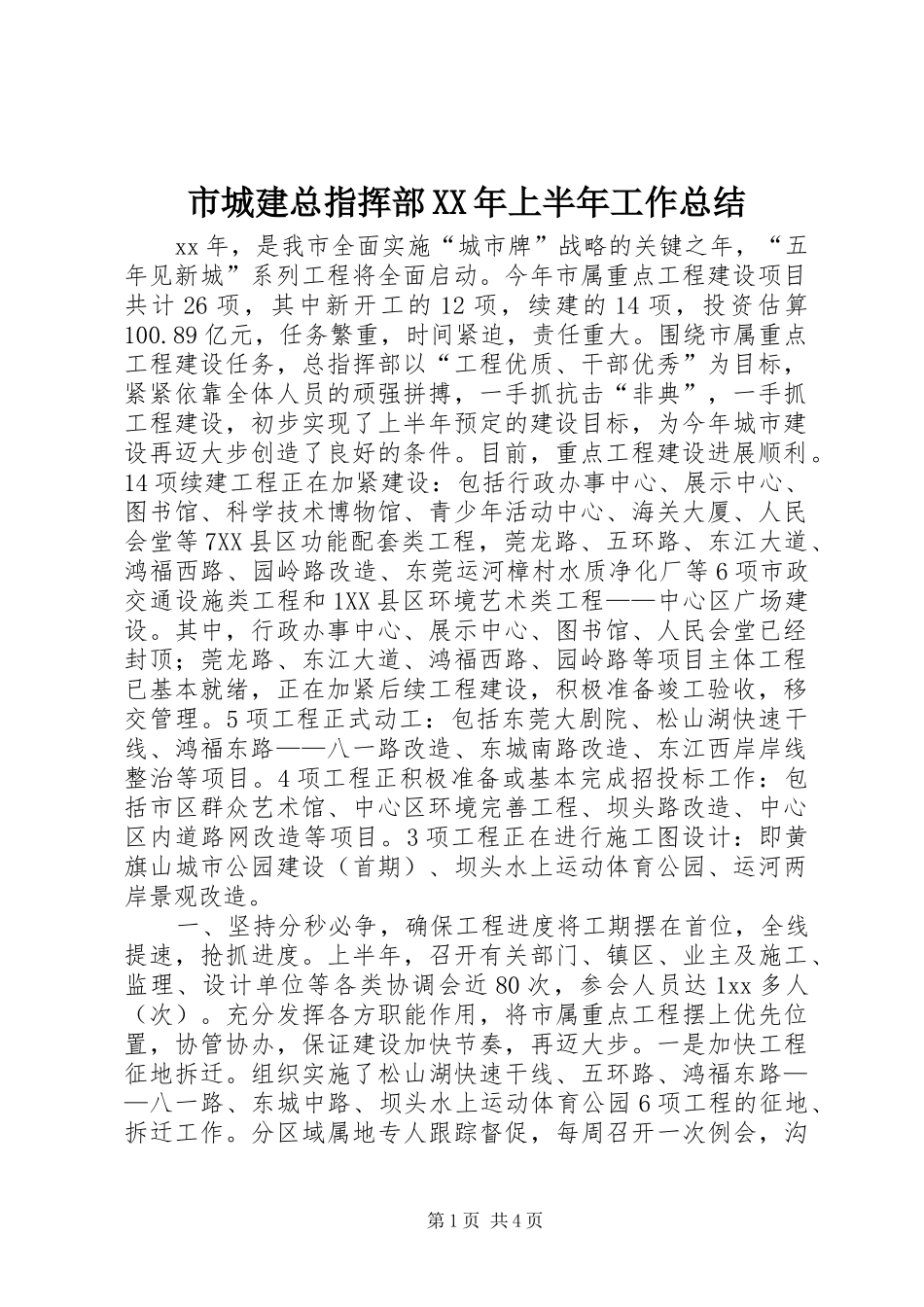 市城建总指挥部XX年上半年工作总结

xx年，是我市全面实施“城市牌”战略的关键之年，“五年见新城”系列工程将全面启动。今年市属重点工程建设项目共计26项，其中新开工的12项，续建的14项，投资估算100.89亿元，任务繁重，时间紧迫，责任重大。围绕市属重点工程建设任务，总指挥部以“工程优质、干部优秀”为目标，紧紧依靠全体人员的顽强拼搏，一手抓抗击“非典”，一手抓工程建设，初步实现了上半年预定的建设目标，为今年城市建设再迈大步创造了良好的条件。目前，重点工程建设进展顺利。14项续建工程正在加紧建设：包括行政办事中心、展示中心、图书馆、科学技术博物馆、青少年活动中心、海关大厦、人民会堂等7XX县区功能配套类工程，莞龙路、五环路、东江大道、鸿福西路、园岭路改造、东莞运河樟村水质净化厂等6项市政交通设施类工程和1XX县区环境艺术类工程——中心区广场建设。其中，行政办事中心、展示中心、图书馆、人民会堂已经封顶；莞龙路、东江大道、鸿福西路、园岭路等项目主体工程已基本就绪，正在加紧后续工程建设，积极准备竣工验收，移交管理。5项工程正式动工：包括东莞大剧院、松山湖快速干线、鸿福东路——八一路改造、东城南路改造、东江西岸岸线整治等项目。4项工程正积极准备或基本完成招投标工作：包括市区群众艺术馆、中心区环境完善工程、坝头路改造、中心区内道路网改造等项目。3项工程正在进行施工图设计：即黄旗山城市公园建设（首期）、坝头水上运动体育公园、运河两岸景观改造。

一、坚持分秒必争，确保工程进度将工期摆在首位，全线提速，抢抓进度。上半年，召开有关部门、镇区、业主及施工、监理、设计单位等各类协调会近80次，参会人员达1xx多人（次）。充分发挥各方职能作用，将市属重点工程摆上优先位置，协管协办，保证建设加快节奏，再迈大步。一是加快工程征地拆迁。组织实施了松山湖快速干线、五环路、鸿福东路——八一路、东城中路、坝头水上运动体育公园6项工程的征地、拆迁工作。分区域属地专人跟踪督促，每周召开一次例会，沟

第1页 共4页